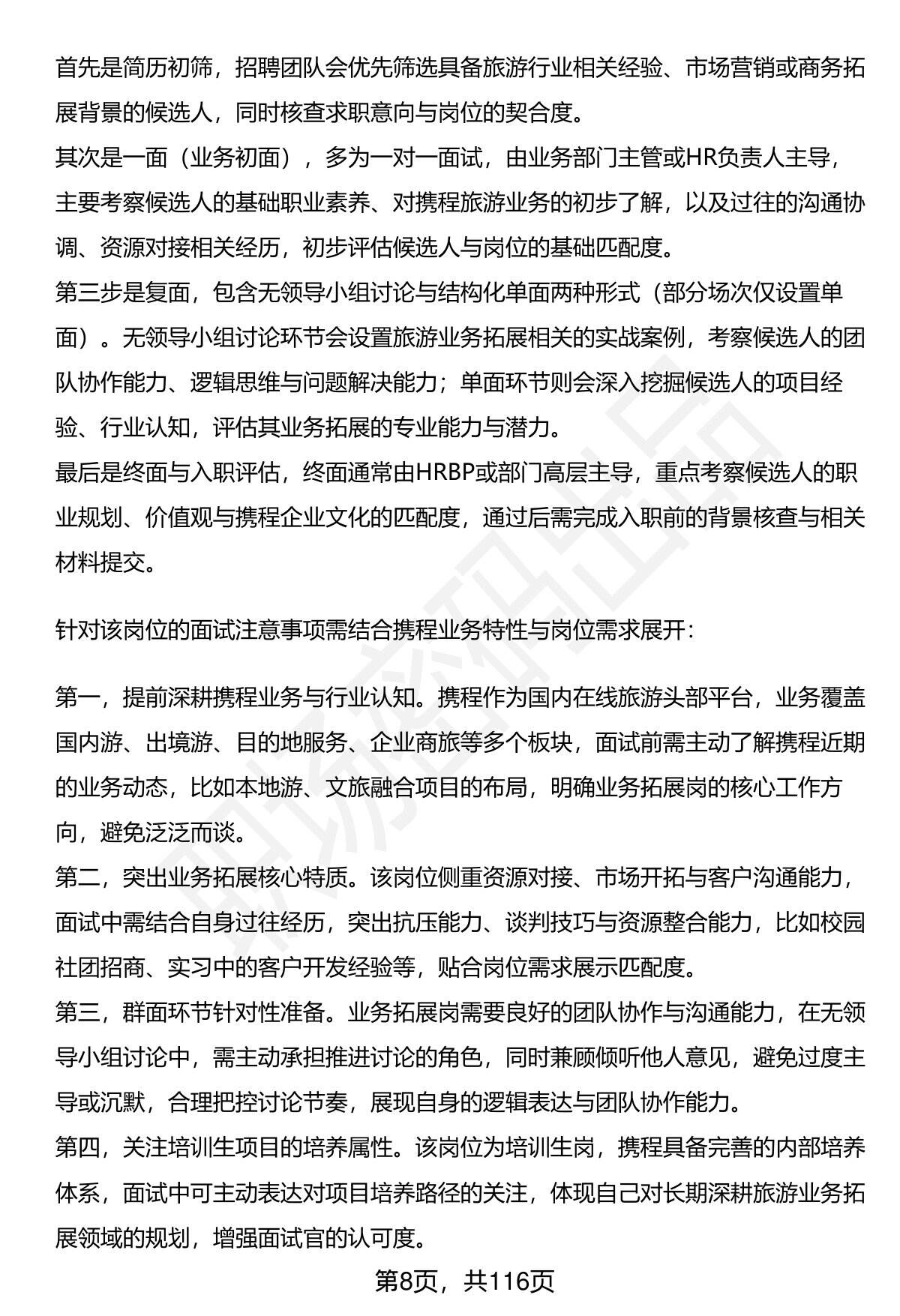 首先是简历初筛，招聘团队会优先筛选具备旅游行业相关经验、市场营销或商务拓展背景的候选人，同时核查求职意向与岗位的契合度。
其次是一面（业务初面），多为一对一面试，由业务部门主管或HR负责人主导，主要考察候选人的基础职业素养、对携程旅游业务的初步了解，以及过往的沟通协调、资源对接相关经历，初步评估候选人与岗位的基础匹配度。
第三步是复面，包含无领导小组讨论与结构化单面两种形式（部分场次仅设置单面）。无领导小组讨论环节会设置旅游业务拓展相关的实战案例，考察候选人的团队协作能力、逻辑思维与问题解决能力；单面环节则会深入挖掘候选人的项目经验、行业认知，评估其业务拓展的专业能力与潜力。
最后是终面与入职评估，终面通常由HRBP或部门高层主导，重点考察候选人的职业规划、价值观与携程企业文化的匹配度，通过后需完成入职前的背景核查与相关材料提交。

针对该岗位的面试注意事项需结合携程业务特性与岗位需求展开：

第一，提前深耕携程业务与行业认知。携程作为国内在线旅游头部平台，业务覆盖国内游、出境游、目的地服务、企业商旅等多个板块，面试前需主动了解携程近期的业务动态，比如本地游、文旅融合项目的布局，明确业务拓展岗的核心工作方向，避免泛泛而谈。
第二，突出业务拓展核心特质。该岗位侧重资源对接、市场开拓与客户沟通能力，面试中需结合自身过往经历，突出抗压能力、谈判技巧与资源整合能力，比如校园社团招商、实习中的客户开发经验等，贴合岗位需求展示匹配度。
第三，群面环节针对性准备。业务拓展岗需要良好的团队协作与沟通能力，在无领导小组讨论中，需主动承担推进讨论的角色，同时兼顾倾听他人意见，避免过度主导或沉默，合理把控讨论节奏，展现自身的逻辑表达与团队协作能力。
第四，关注培训生项目的培养属性。该岗位为培训生岗，携程具备完善的内部培养体系，面试中可主动表达对项目培养路径的关注，体现自己对长期深耕旅游业务拓展领域的规划，增强面试官的认可度。

第8页，共116页